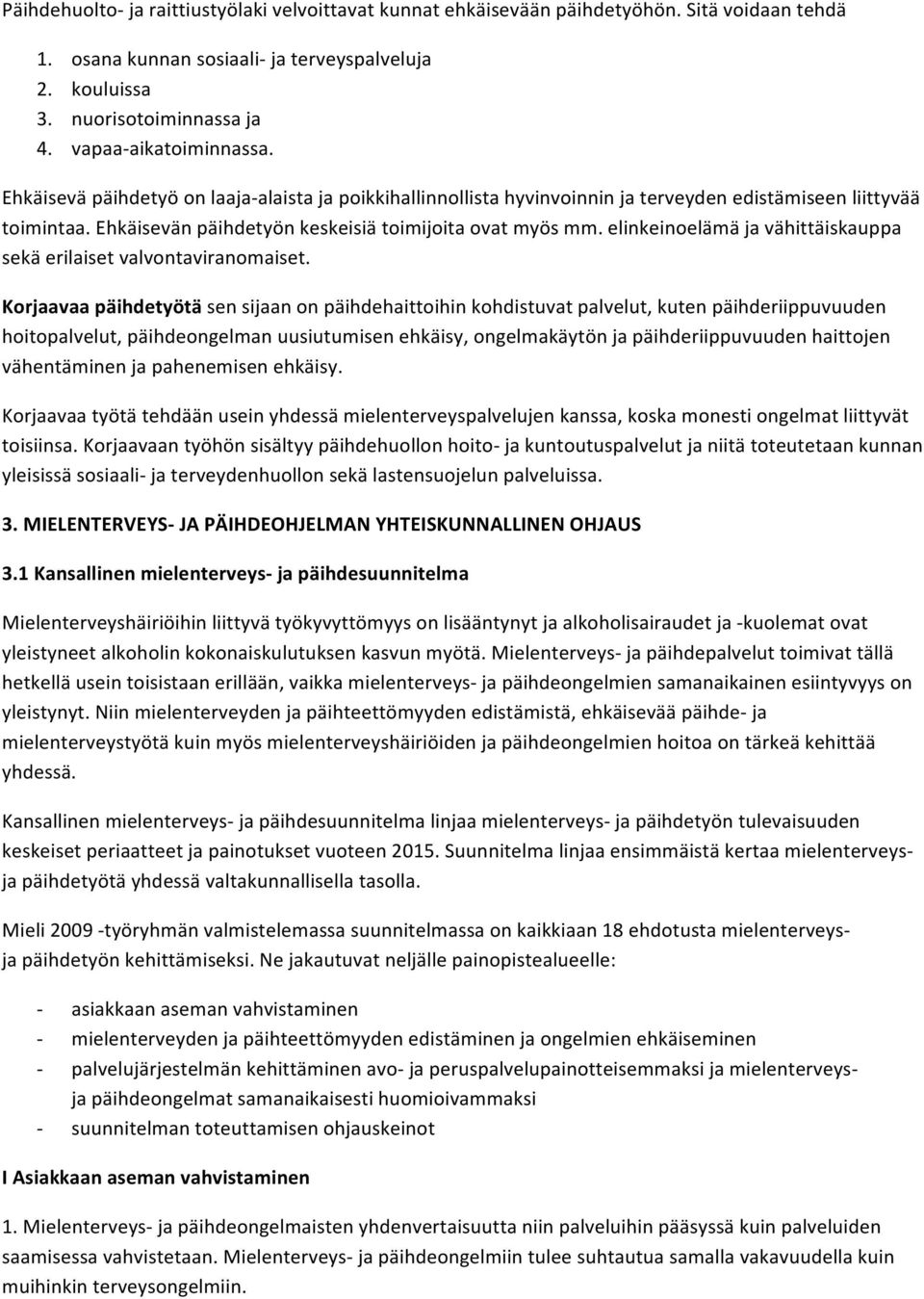 Päihdehuolto- ja raittiustyölaki velvoittavat kunnat ehkäisevään päihdetyöhön. Sitä voidaan tehdä

1. osana kunnan sosiaali- ja terveyspalveluja
2. kouluissa
3. nuorisotoiminnassa ja
4. vapaa-aikatoiminnassa.

Ehkäisevä päihdetyö on laaja-alaista ja poikkihallinnollista hyvinvoinnin ja terveyden edistämiseen liittyvää toimintaa. Ehkäisevän päihdetyön keskeisiä toimijoita ovat myös mm. elinkeinoelämä ja vähittäiskauppa sekä erilaiset valvontaviranomaiset.

Korjaavaa päihdetyötä sen sijaan on päihdehaittoihin kohdistuvat palvelut, kuten päihderiippuvuuden hoitopalvelut, päihdeongelman uusiutumisen ehkäisy, ongelmakäytön ja päihderiippuvuuden haittojen vähentäminen ja pahenemisen ehkäisy.

Korjaavaa työtä tehdään usein yhdessä mielenterveyspalvelujen kanssa, koska monesti ongelmat liittyvät toisiinsa. Korjaavaan työhön sisältyy päihdehuollon hoito- ja kuntoutuspalvelut ja niitä toteutetaan kunnan yleisissä sosiaali- ja terveydenhuollon sekä lastensuojelun palveluissa.

3. MIELENTERVEYS- JA PÄIHDEOHJELMAN YHTEISKUNNALLINEN OHJAUS

3.1 Kansallinen mielenterveys- ja päihdesuunnitelma

Mielenterveyshäiriöihin liittyvä työkyvyttömyys on lisääntynyt ja alkoholisairaudet ja -kuolemat ovat yleistyneet alkoholin kokonaiskulutuksen kasvun myötä. Mielenterveys- ja päihdepalvelut toimivat tällä hetkellä usein toisistaan erillään, vaikka mielenterveys- ja päihdeongelmien samanaikainen esiintyvyys on yleistynyt. Niin mielenterveyden ja päihteettömyyden edistämistä, ehkäisevää päihde- ja mielenterveystyötä kuin myös mielenterveyshäiriöiden ja päihdeongelmien hoitoa on tärkeä kehittää yhdessä.

Kansallinen mielenterveys- ja päihdesuunnitelma linjaa mielenterveys- ja päihdetyön tulevaisuuden keskeiset periaatteet ja painotukset vuoteen 2015. Suunnitelma linjaa ensimmäistä kertaa mielenterveys- ja päihdetyötä yhdessä valtakunnallisella tasolla.

Mieli 2009 -työryhmän valmistelemassa suunnitelmassa on kaikkiaan 18 ehdotusta mielenterveys- ja päihdetyön kehittämiseksi. Ne jakautuvat neljälle painopistealueelle:

- asiakkaan aseman vahvistaminen
- mielenterveyden ja päihteettömyyden edistäminen ja ongelmien ehkäiseminen
- palvelujärjestelmän kehittäminen avo- ja peruspalvelupainotteisemmaksi ja mielenterveys- ja päihdeongelmat samanaikaisesti huomioivammaksi
- suunnitelman toteuttamisen ohjauskeinot

I Asiakkaan aseman vahvistaminen

1. Mielenterveys- ja päihdeongelmaisten yhdenvertaisuutta niin palveluihin pääsyssä kuin palveluiden saamisessa vahvistetaan. Mielenterveys- ja päihdeongelmiin tulee suhtautua samalla vakavuudella kuin muihinkin terveysongelmiin.